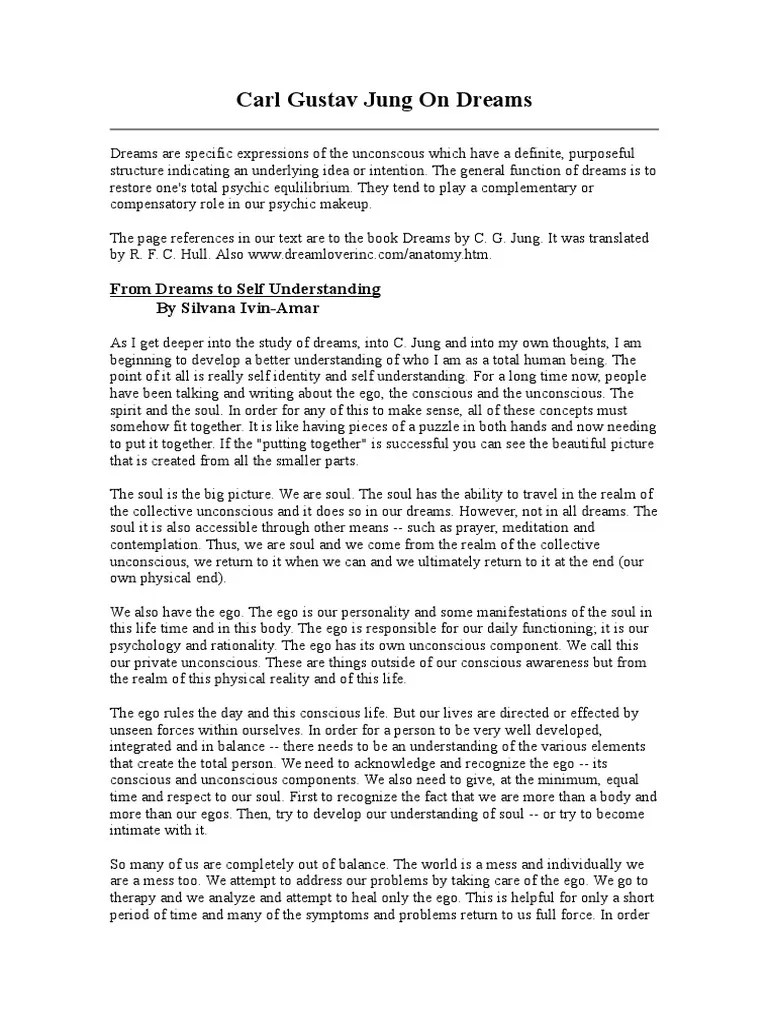 Carl Gustav Jung On Dreams

Dreams are specific expressions of the unconscous which have a definite, purposeful structure indicating an underlying idea or intention. The general function of dreams is to restore one's total psychic equlilibrium. They tend to play a complementary or compensatory role in our psychic makeup.

The page references in our text are to the book Dreams by C. G. Jung. It was translated by R. F. C. Hull. Also www.dreamloverinc.com/anatomy.htm.

From Dreams to Self Understanding
By Silvana Ivin-Amar

As I get deeper into the study of dreams, into C. Jung and into my own thoughts, I am beginning to develop a better understanding of who I am as a total human being. The point of it all is really self identity and self understanding. For a long time now, people have been talking and writing about the ego, the conscious and the unconscious. The spirit and the soul. In order for any of this to make sense, all of these concepts must somehow fit together. It is like having pieces of a puzzle in both hands and now needing to put it together. If the "putting together" is successful you can see the beautiful picture that is created from all the smaller parts.

The soul is the big picture. We are soul. The soul has the ability to travel in the realm of the collective unconscious and it does so in our dreams. However, not in all dreams. The soul it is also accessible through other means -- such as prayer, meditation and contemplation. Thus, we are soul and we come from the realm of the collective unconscious, we return to it when we can and we ultimately return to it at the end (our own physical end).

We also have the ego. The ego is our personality and some manifestations of the soul in this life time and in this body. The ego is responsible for our daily functioning; it is our psychology and rationality. The ego has its own unconscious component. We call this our private unconscious. These are things outside of our conscious awareness but from the realm of this physical reality and of this life.

The ego rules the day and this conscious life. But our lives are directed or effected by unseen forces within ourselves. In order for a person to be very well developed, integrated and in balance -- there needs to be an understanding of the various elements that create the total person. We need to acknowledge and recognize the ego -- its conscious and unconscious components. We also need to give, at the minimum, equal time and respect to our soul. First to recognize the fact that we are more than a body and more than our egos. Then, try to develop our understanding of soul -- or try to become intimate with it.

So many of us are completely out of balance. The world is a mess and individually we are a mess too. We attempt to address our problems by taking care of the ego. We go to therapy and we analyze and attempt to heal only the ego. This is helpful for only a short period of time and many of the symptoms and problems return to us full force. In order